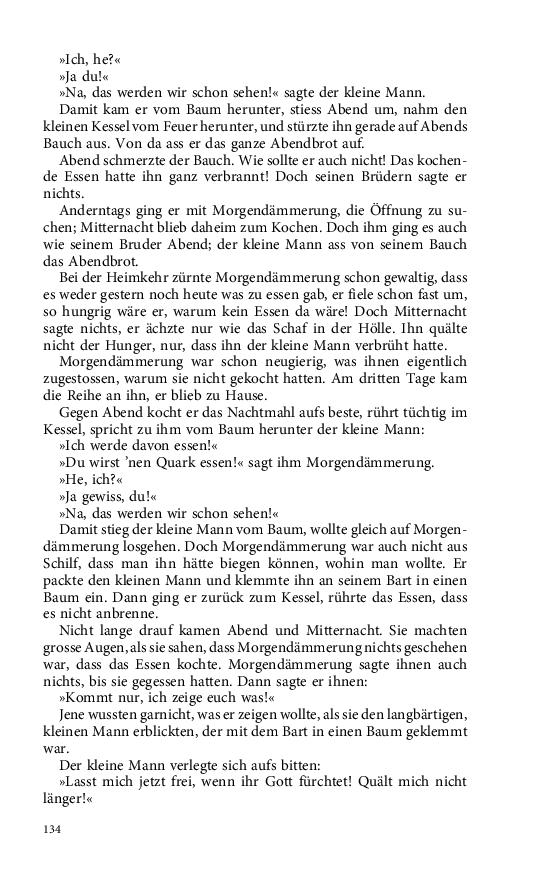 »Ich, he?«

»Ja du!«

»Na, das werden wir schon sehen!« sagte der kleine Mann.

Damit kam er vom Baum herunter, stiess Abend um, nahm den kleinen Kessel vom Feuer herunter, und stürzte ihn gerade auf Abends Bauch aus. Von da ass er das ganze Abendbrot auf.

Abend schmerzte der Bauch. Wie sollte er auch nicht! Das kochende Essen hatte ihn ganz verbrannt! Doch seinen Brüdern sagte er nichts.

Anderntags ging er mit Morgendämmerung, die Öffnung zu suchen; Mitternacht blieb daheim zum Kochen. Doch ihm ging es auch wie seinem Bruder Abend; der kleine Mann ass von seinem Bauch das Abendbrot.

Bei der Heimkehr zürnte Morgendämmerung schon gewaltig, dass es weder gestern noch heute was zu essen gab, er fiele schon fast um, so hungrig wäre er, warum kein Essen da wäre! Doch Mitternacht sagte nichts, er ächzte nur wie das Schaf in der Hölle. Ihn quälte nicht der Hunger, nur, dass ihn der kleine Mann verbrüht hatte.

Morgendämmerung war schon neugierig, was ihnen eigentlich zugestossen, warum sie nicht gekocht hatten. Am dritten Tage kam die Reihe an ihn, er blieb zu Hause.

Gegen Abend kocht er das Nachtmahl aufs beste, rührt tüchtig im Kessel, spricht zu ihm vom Baum herunter der kleine Mann:

»Ich werde davon essen!«

»Du wirst 'nen Quark essen!« sagt ihm Morgendämmerung.

»He, ich?«

»Ja gewiss, du!«

»Na, das werden wir schon sehen!«

Damit stieg der kleine Mann vom Baum, wollte gleich auf Morgendämmerung losgehen. Doch Morgendämmerung war auch nicht aus Schilf, dass man ihn hätte biegen können, wohin man wollte. Er packte den kleinen Mann und klemmte ihn an seinem Bart in einen Baum ein. Dann ging er zurück zum Kessel, rührte das Essen, dass es nicht anbrenne.

Nicht lange drauf kamen Abend und Mitternacht. Sie machten grosse Augen, als sie sahen, dass Morgendämmerung nichts geschehen war, dass das Essen kochte. Morgendämmerung sagte ihnen auch nichts, bis sie gegessen hatten. Dann sagte er ihnen:

»Kommt nur, ich zeige euch was!«

Jene wussten garnicht, was er zeigen wollte, als sie den langbärtigen, kleinen Mann erblickten, der mit dem Bart in einen Baum geklemmt war.

Der kleine Mann verlegte sich aufs bitten:

»Lasst mich jetzt frei, wenn ihr Gott fürchtet! Quält mich nicht länger!«

134